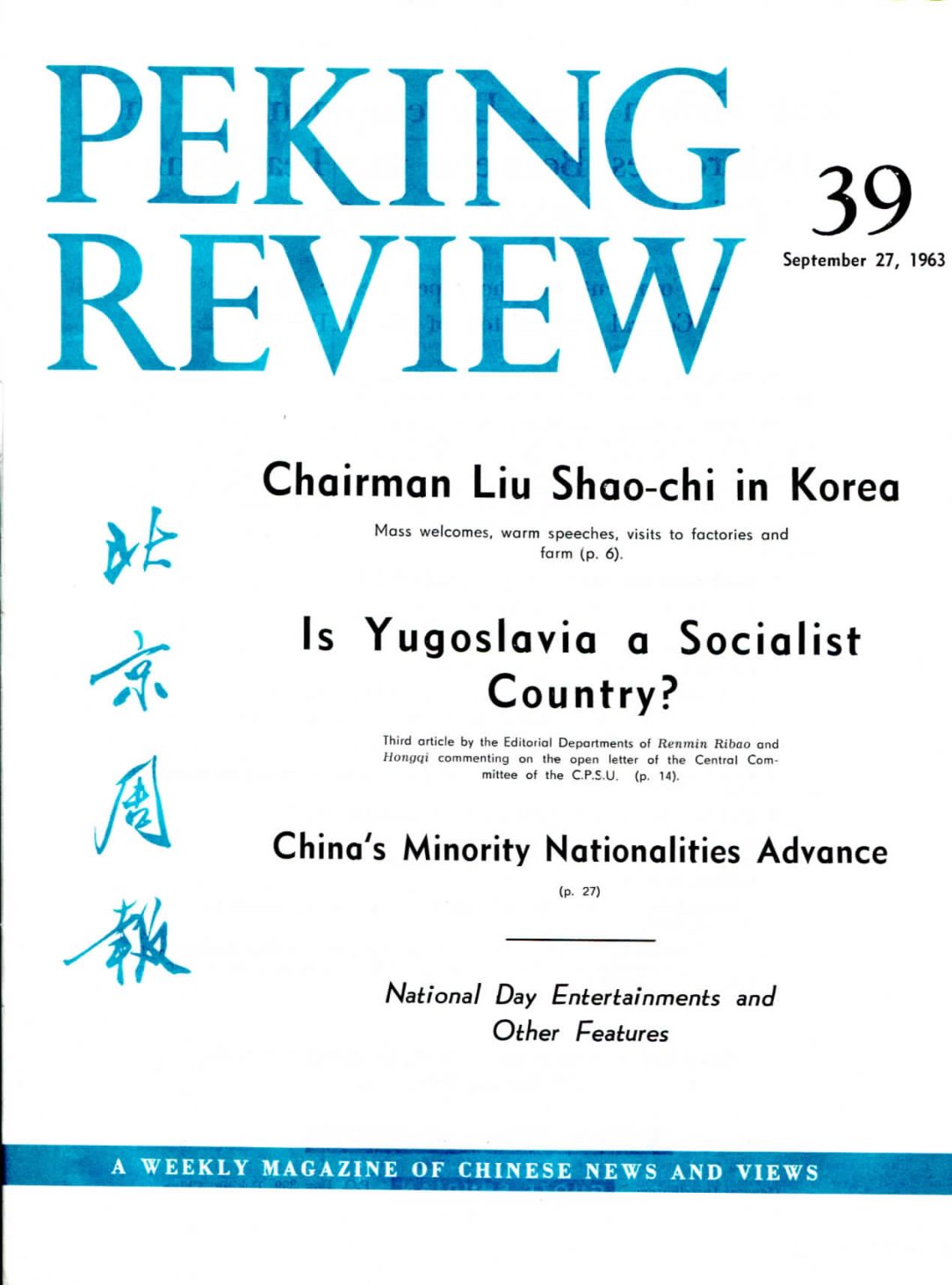 PEKING REVIEW

39

September 27, 1963

北京周報

Chairman Liu Shao-chi in Korea

Mass welcomes, warm speeches, visits to factories and farm (p. 6).

Is Yugoslavia a Socialist Country?

Third article by the Editorial Departments of Renmin Ribao and Hongqi commenting on the open letter of the Central Committee of the C.P.S.U. (p. 14).

China's Minority Nationalities Advance

(p. 27)

National Day Entertainments and Other Features

A WEEKLY MAGAZINE OF CHINESE NEWS AND VIEWS